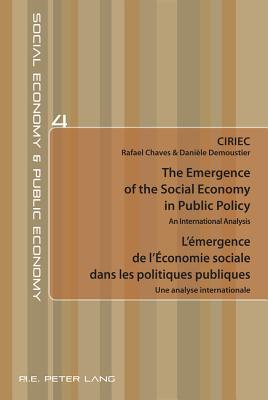 SOCIAL ECONOMY & PUBLIC ECONOMY

4

CIRIEC
Rafael Chaves & Danièle Demoustier

The Emergence of the Social Economy in Public Policy
An International Analysis

L'émergence de l'Économie sociale dans les politiques publiques
Une analyse internationale

P.I.E. PETER LANG